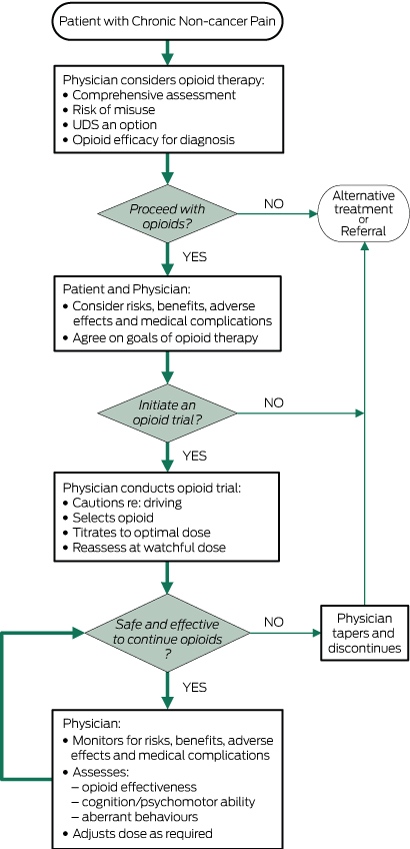 Patient with Chronic Non-cancer Pain

Physician considers opioid therapy:
• Comprehensive assessment
• Risk of misuse
• UDS an option
• Opioid efficacy for diagnosis

Proceed with opioids?

NO

Alternative treatment or Referral

YES

Patient and Physician:
• Consider risks, benefits, adverse effects and medical complications
• Agree on goals of opioid therapy

Initiate an opioid trial?

NO

YES

Physician conducts opioid trial:
• Cautions re: driving
• Selects opioid
• Titrates to optimal dose
• Reassess at watchful dose

Safe and effective to continue opioids ?

NO

Physician tapers and discontinues

YES

Physician:
• Monitors for risks, benefits, adverse effects and medical complications
• Assesses:
– opioid effectiveness
– cognition/psychomotor ability
– aberrant behaviours
• Adjusts dose as required